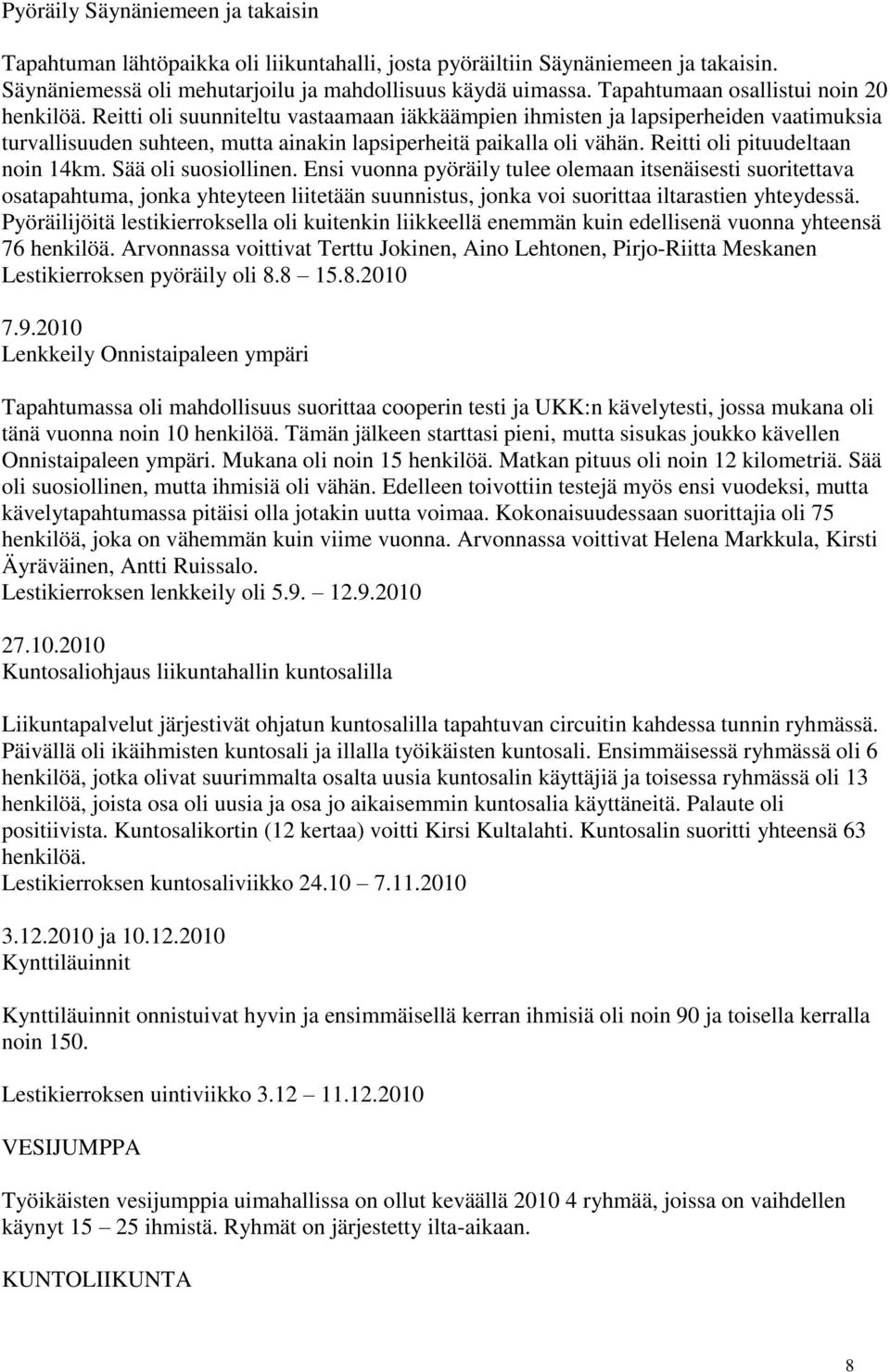 Pyöräily Säynäniemeen ja takaisin

Tapahtuman lähtöpaikka oli liikuntahalli, josta pyöräiltiin Säynäniemeen ja takaisin. Säynäniemessä oli mehutarjoilu ja mahdollisuus käydä uimassa. Tapahtumaan osallistui noin 20 henkilöä. Reitti oli suunniteltu vastaamaan iäkkäämpien ihmisten ja lapsiperheiden vaatimuksia turvallisuuden suhteen, mutta ainakin lapsiperheitä paikalla oli vähän. Reitti oli pituudeltaan noin 14km. Sää oli suosiollinen. Ensi vuonna pyöräily tulee olemaan itsenäisesti suoritettava osatapahtuma, jonka yhteyteen liitetään suunnistus, jonka voi suorittaa iltarastien yhteydessä. Pyöräilijöitä lestikierroksella oli kuitenkin liikkeellä enemmän kuin edellisenä vuonna yhteensä 76 henkilöä. Arvonnassa voittivat Terttu Jokinen, Aino Lehtonen, Pirjo-Riitta Meskanen Lestikierroksen pyöräily oli 8.8 15.8.2010

7.9.2010
Lenkkeily Onnistaipaleen ympäri

Tapahtumassa oli mahdollisuus suorittaa cooperin testi ja UKK:n kävelytesti, jossa mukana oli tänä vuonna noin 10 henkilöä. Tämän jälkeen starttasi pieni, mutta sisukas joukko kävellen Onnistaipaleen ympäri. Mukana oli noin 15 henkilöä. Matkan pituus oli noin 12 kilometriä. Sää oli suosiollinen, mutta ihmisiä oli vähän. Edelleen toivottiin testejä myös ensi vuodeksi, mutta kävelytapahtumassa pitäisi olla jotakin uutta voimaa. Kokonaisuudessaan suorittajia oli 75 henkilöä, joka on vähemmän kuin viime vuonna. Arvonnassa voittivat Helena Markkula, Kirsti Äyräväinen, Antti Ruissalo.
Lestikierroksen lenkkeily oli 5.9. 12.9.2010

27.10.2010
Kuntosaliohjaus liikuntahallin kuntosalilla

Liikuntapalvelut järjestivät ohjatun kuntosalilla tapahtuvan circuitin kahdessa tunnin ryhmässä. Päivällä oli ikäihmisten kuntosali ja illalla työikäisten kuntosali. Ensimmäisessä ryhmässä oli 6 henkilöä, jotka olivat suurimmalta osalta uusia kuntosalin käyttäjiä ja toisessa ryhmässä oli 13 henkilöä, joista osa oli uusia ja osa jo aikaisemmin kuntosalia käyttäneitä. Palaute oli positiivista. Kuntosalikortin (12 kertaa) voitti Kirsi Kultalahti. Kuntosalin suoritti yhteensä 63 henkilöä.
Lestikierroksen kuntosaliviikko 24.10 7.11.2010

3.12.2010 ja 10.12.2010
Kynttiläuinnit

Kynttiläuinnit onnistuivat hyvin ja ensimmäisellä kerran ihmisiä oli noin 90 ja toisella kerralla noin 150.

Lestikierroksen uintiviikko 3.12 11.12.2010

VESIJUMPPA

Työikäisten vesijumppia uimahallissa on ollut keväällä 2010 4 ryhmää, joissa on vaihdellen käynyt 15 25 ihmistä. Ryhmät on järjestetty ilta-aikaan.

KUNTOLIIKUNTA

8